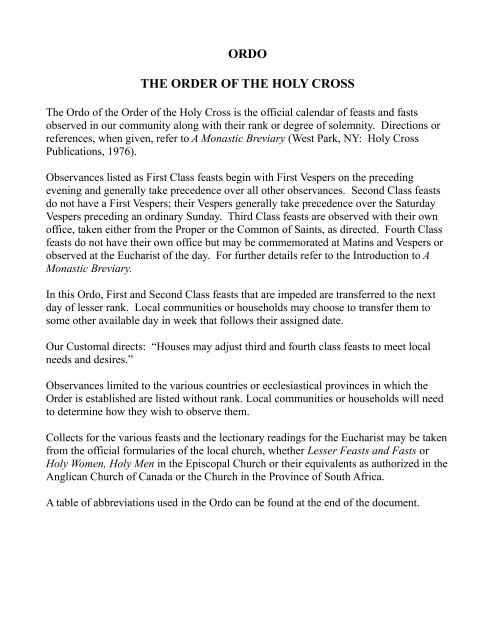 ORDO

THE ORDER OF THE HOLY CROSS

The Ordo of the Order of the Holy Cross is the official calendar of feasts and fasts observed in our community along with their rank or degree of solemnity. Directions or references, when given, refer to A Monastic Breviary (West Park, NY: Holy Cross Publications, 1976).

Observances listed as First Class feasts begin with First Vespers on the preceding evening and generally take precedence over all other observances. Second Class feasts do not have a First Vespers; their Vespers generally take precedence over the Saturday Vespers preceding an ordinary Sunday. Third Class feasts are observed with their own office, taken either from the Proper or the Common of Saints, as directed. Fourth Class feasts do not have their own office but may be commemorated at Matins and Vespers or observed at the Eucharist of the day. For further details refer to the Introduction to A Monastic Breviary.

In this Ordo, First and Second Class feasts that are impeded are transferred to the next day of lesser rank. Local communities or households may choose to transfer them to some other available day in week that follows their assigned date.

Our Customal directs: "Houses may adjust third and fourth class feasts to meet local needs and desires."

Observances limited to the various countries or ecclesiastical provinces in which the Order is established are listed without rank. Local communities or households will need to determine how they wish to observe them.

Collects for the various feasts and the lectionary readings for the Eucharist may be taken from the official formularies of the local church, whether Lesser Feasts and Fasts or Holy Women, Holy Men in the Episcopal Church or their equivalents as authorized in the Anglican Church of Canada or the Church in the Province of South Africa.

A table of abbreviations used in the Ordo can be found at the end of the document.